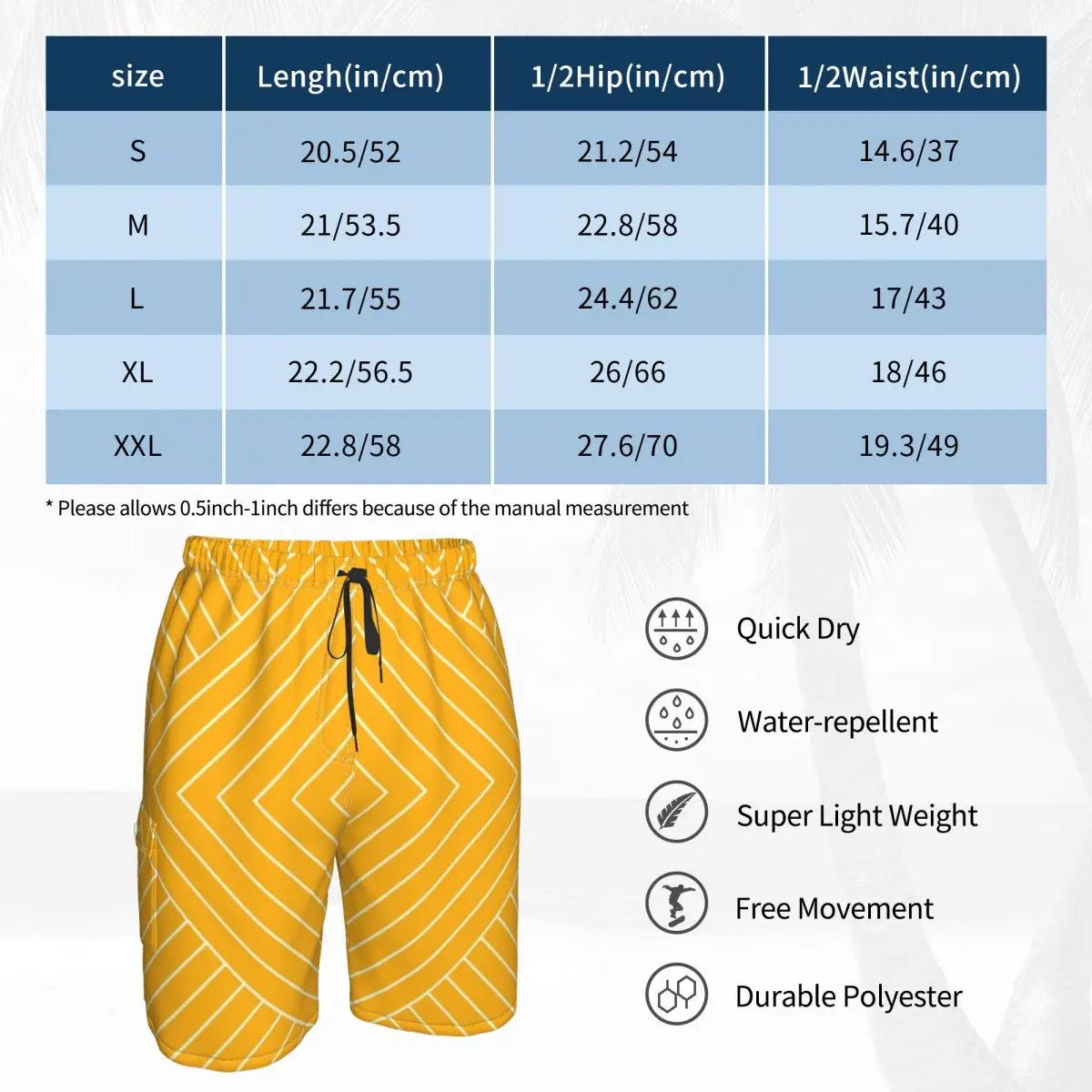 | size | Lengh(in/cm) | 1/2Hip(in/cm) | 1/2Waist(in/cm) |
|---|---|---|---|
| S | 20.5/52 | 21.2/54 | 14.6/37 |
| M | 21/53.5 | 22.8/58 | 15.7/40 |
| L | 21.7/55 | 24.4/62 | 17/43 |
| XL | 22.2/56.5 | 26/66 | 18/46 |
| XXL | 22.8/58 | 27.6/70 | 19.3/49 |

* Please allows 0.5inch-1inch differs because of the manual measurement

Quick Dry

Water-repellent

Super Light Weight

Free Movement

Durable Polyester